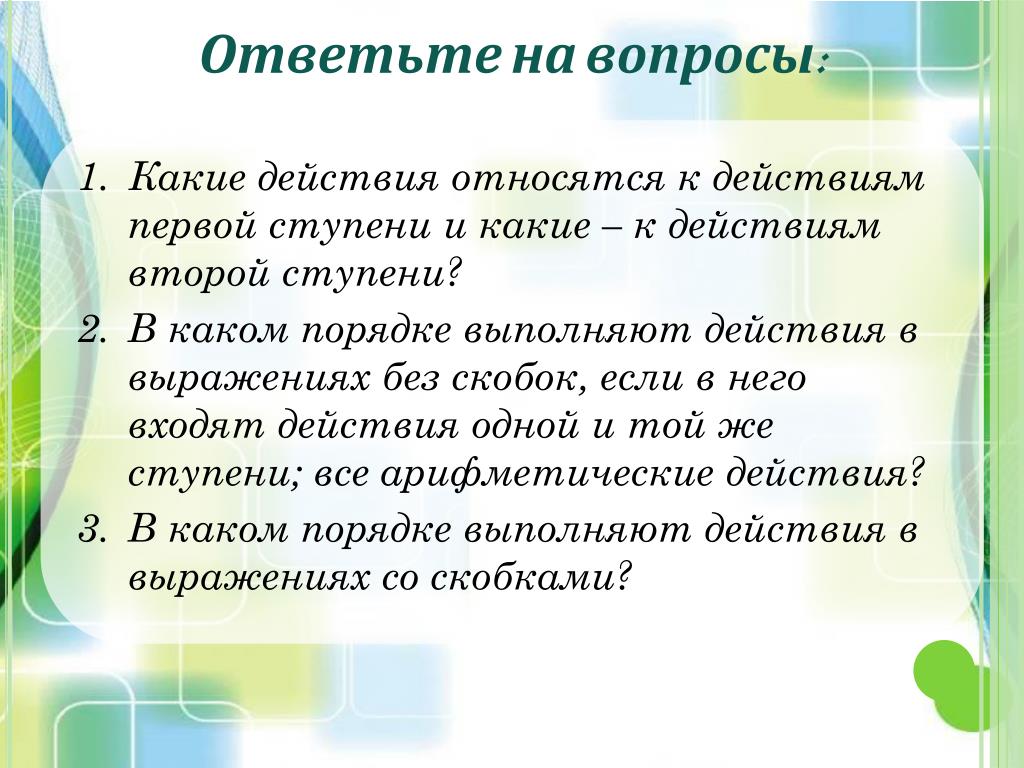 Ответьте на вопросы:

1. Какие действия относятся к действиям первой ступени и какие – к действиям второй ступени?
2. В каком порядке выполняют действия в выражениях без скобок, если в него входят действия одной и той же ступени; все арифметические действия?
3. В каком порядке выполняют действия в выражениях со скобками?